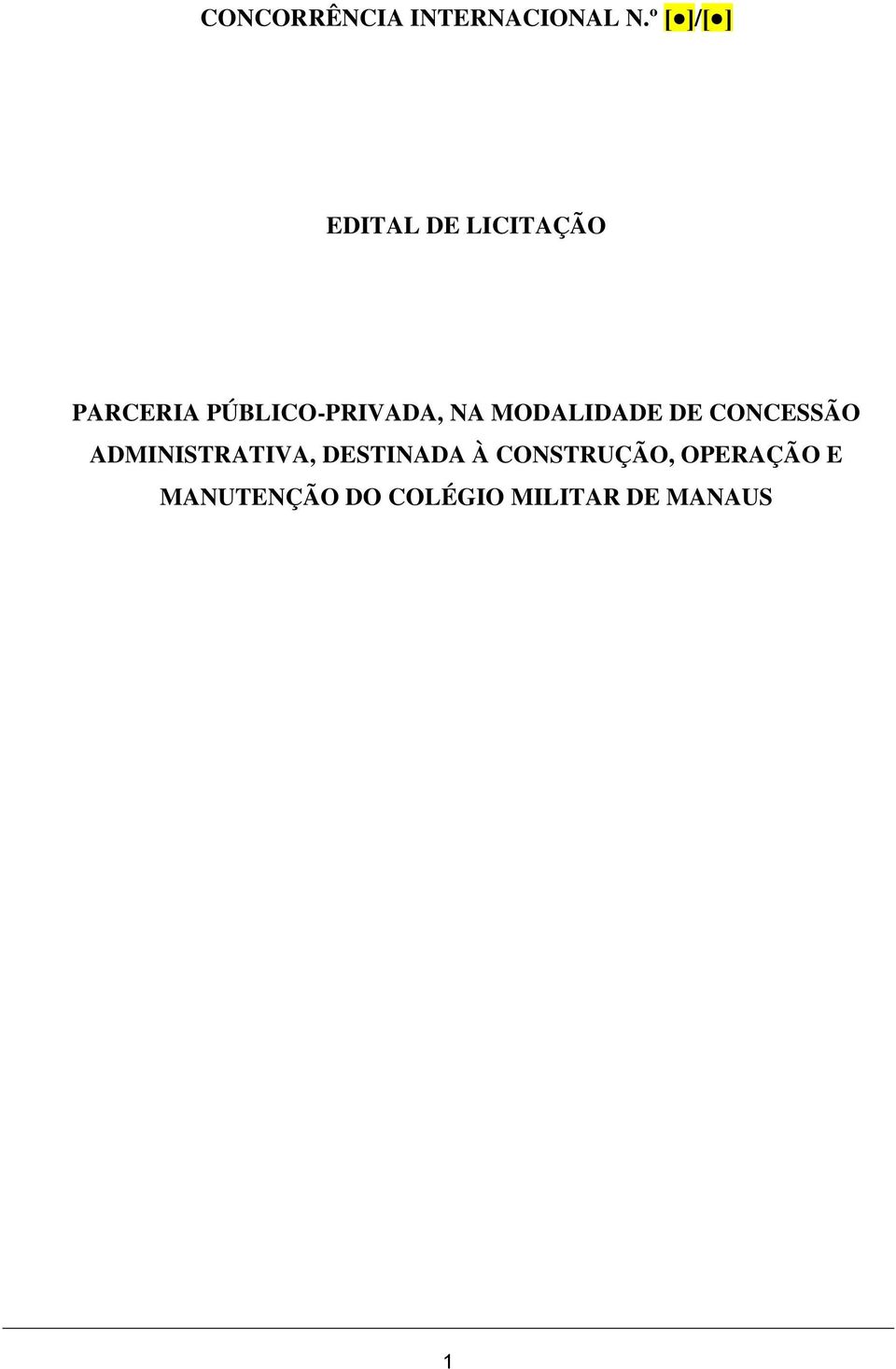 CONCORRÊNCIA INTERNACIONAL N.º [●]/[●]

EDITAL DE LICITAÇÃO

PARCERIA PÚBLICO-PRIVADA, NA MODALIDADE DE CONCESSÃO ADMINISTRATIVA, DESTINADA À CONSTRUÇÃO, OPERAÇÃO E MANUTENÇÃO DO COLÉGIO MILITAR DE MANAUS

1